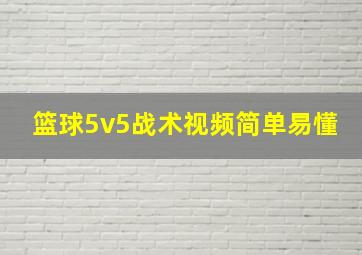 篮球5v5战术视频简单易懂